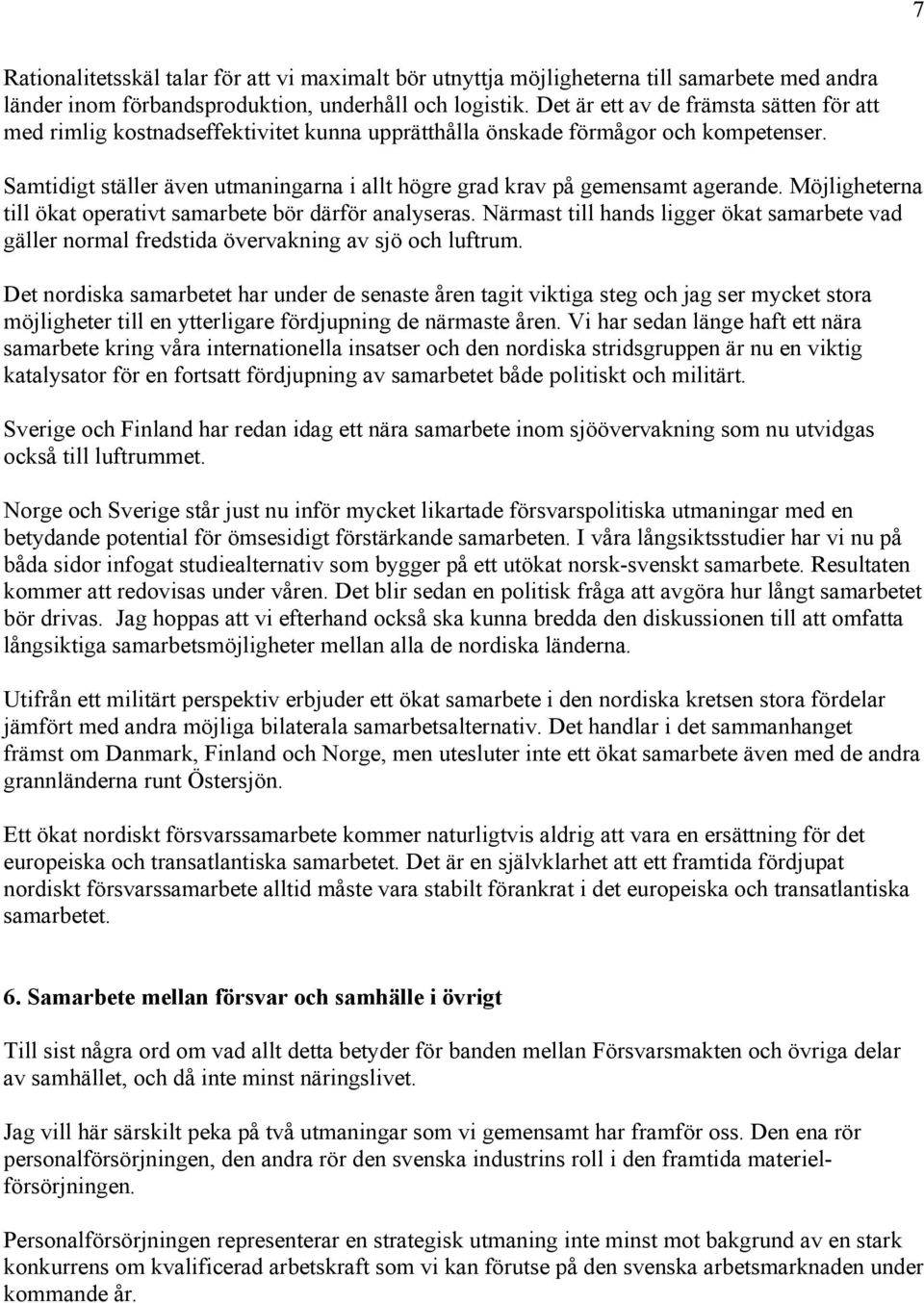 7

Rationalitetsskäl talar för att vi maximalt bör utnyttja möjligheterna till samarbete med andra länder inom förbandsproduktion, underhåll och logistik. Det är ett av de främsta sätten för att med rimlig kostnadseffektivitet kunna upprätthålla önskade förmågor och kompetenser.

Samtidigt ställer även utmaningarna i allt högre grad krav på gemensamt agerande. Möjligheterna till ökat operativt samarbete bör därför analyseras. Närmast till hands ligger ökat samarbete vad gäller normal fredstida övervakning av sjö och luftrum.

Det nordiska samarbetet har under de senaste åren tagit viktiga steg och jag ser mycket stora möjligheter till en ytterligare fördjupning de närmaste åren. Vi har sedan länge haft ett nära samarbete kring våra internationella insatser och den nordiska stridsgruppen är nu en viktig katalysator för en fortsatt fördjupning av samarbetet både politiskt och militärt.

Sverige och Finland har redan idag ett nära samarbete inom sjöövervakning som nu utvidgas också till luftrummet.

Norge och Sverige står just nu inför mycket likartade försvarspolitiska utmaningar med en betydande potential för ömsesidigt förstärkande samarbeten. I våra långsiktsstudier har vi nu på båda sidor infogat studiealternativ som bygger på ett utökat norsk-svenskt samarbete. Resultaten kommer att redovisas under våren. Det blir sedan en politisk fråga att avgöra hur långt samarbetet bör drivas. Jag hoppas att vi efterhand också ska kunna bredda den diskussionen till att omfatta långsiktiga samarbetsmöjligheter mellan alla de nordiska länderna.

Utifrån ett militärt perspektiv erbjuder ett ökat samarbete i den nordiska kretsen stora fördelar jämfört med andra möjliga bilaterala samarbetsalternativ. Det handlar i det sammanhanget främst om Danmark, Finland och Norge, men utesluter inte ett ökat samarbete även med de andra grannländerna runt Östersjön.

Ett ökat nordiskt försvarssamarbete kommer naturligtvis aldrig att vara en ersättning för det europeiska och transatlantiska samarbetet. Det är en självklarhet att ett framtida fördjupat nordiskt försvarssamarbete alltid måste vara stabilt förankrat i det europeiska och transatlantiska samarbetet.

6. Samarbete mellan försvar och samhälle i övrigt

Till sist några ord om vad allt detta betyder för banden mellan Försvarsmakten och övriga delar av samhället, och då inte minst näringslivet.

Jag vill här särskilt peka på två utmaningar som vi gemensamt har framför oss. Den ena rör personalförsörjningen, den andra rör den svenska industrins roll i den framtida materielförsörjningen.

Personalförsörjningen representerar en strategisk utmaning inte minst mot bakgrund av en stark konkurrens om kvalificerad arbetskraft som vi kan förutse på den svenska arbetsmarknaden under kommande år.